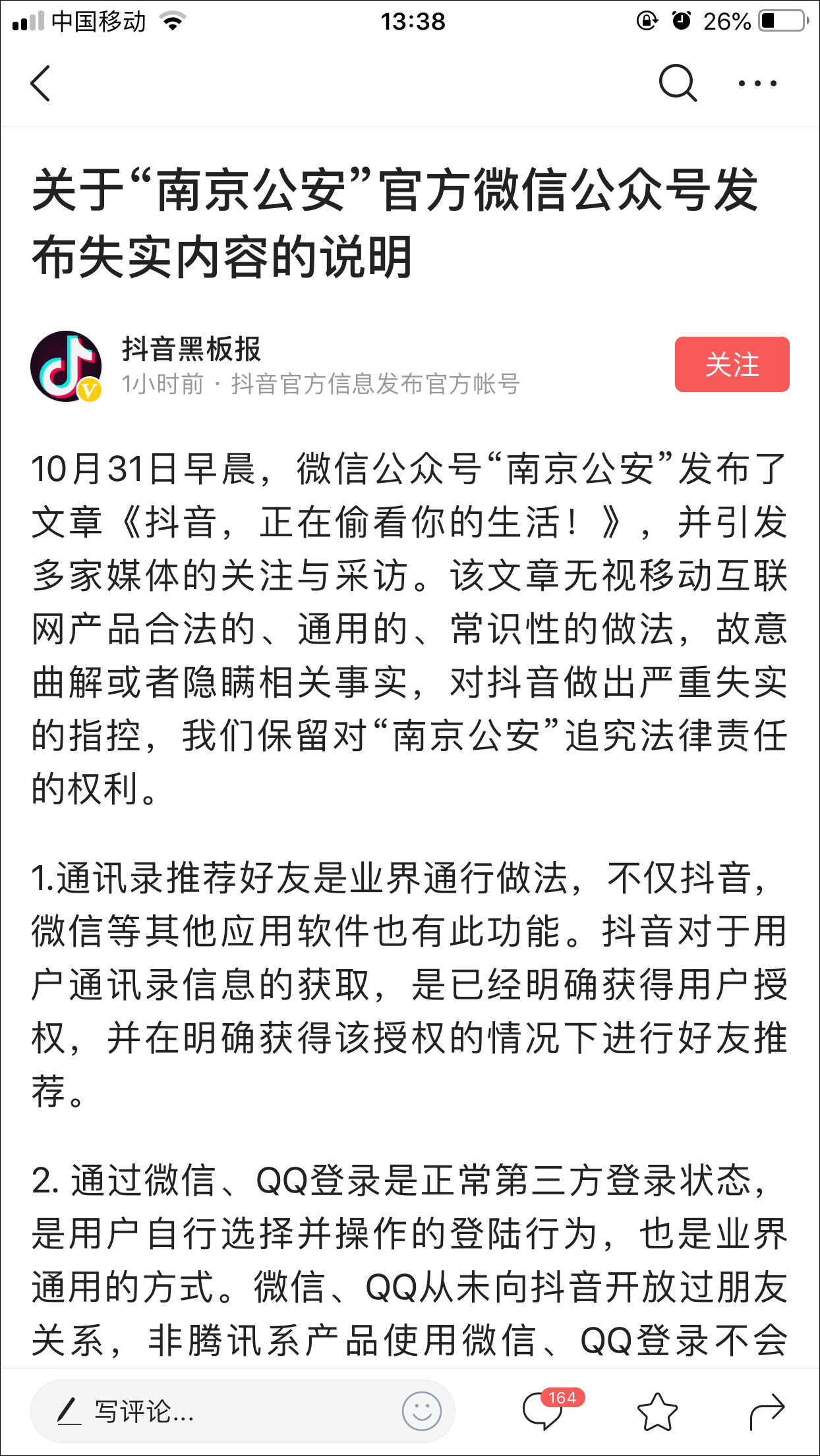 中国移动 13:38 26%

关于“南京公安”官方微信公众号发布失实内容的说明

抖音黑板报
1小时前 · 抖音官方信息发布官方帐号
关注

10月31日早晨，微信公众号“南京公安”发布了文章《抖音，正在偷看你的生活！》，并引发多家媒体的关注与采访。该文章无视移动互联网产品合法的、通用的、常识性的做法，故意曲解或者隐瞒相关事实，对抖音做出严重失实的指控，我们保留对“南京公安”追究法律责任的权利。

1.通讯录推荐好友是业界通行做法，不仅抖音，微信等其他应用软件也有此功能。抖音对于用户通讯录信息的获取，是已经明确获得用户授权，并在明确获得该授权的情况下进行好友推荐。

2. 通过微信、QQ登录是正常第三方登录状态，是用户自行选择并操作的登陆行为，也是业界通用的方式。微信、QQ从未向抖音开放过朋友关系，非腾讯系产品使用微信、QQ登录不会

写评论...
164